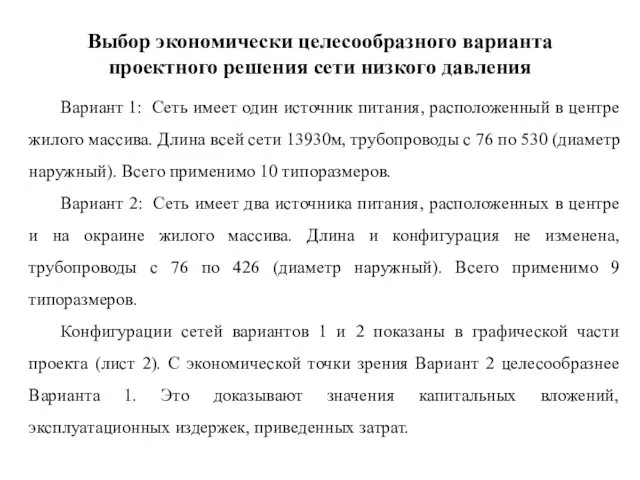 Выбор экономически целесообразного варианта проектного решения сети низкого давления

Вариант 1: Сеть имеет один источник питания, расположенный в центре жилого массива. Длина всей сети 13930м, трубопроводы с 76 по 530 (диаметр наружный). Всего применимо 10 типоразмеров.

Вариант 2: Сеть имеет два источника питания, расположенных в центре и на окраине жилого массива. Длина и конфигурация не изменена, трубопроводы с 76 по 426 (диаметр наружный). Всего применимо 9 типоразмеров.

Конфигурации сетей вариантов 1 и 2 показаны в графической части проекта (лист 2). С экономической точки зрения Вариант 2 целесообразнее Варианта 1. Это доказывают значения капитальных вложений, эксплуатационных издержек, приведенных затрат.